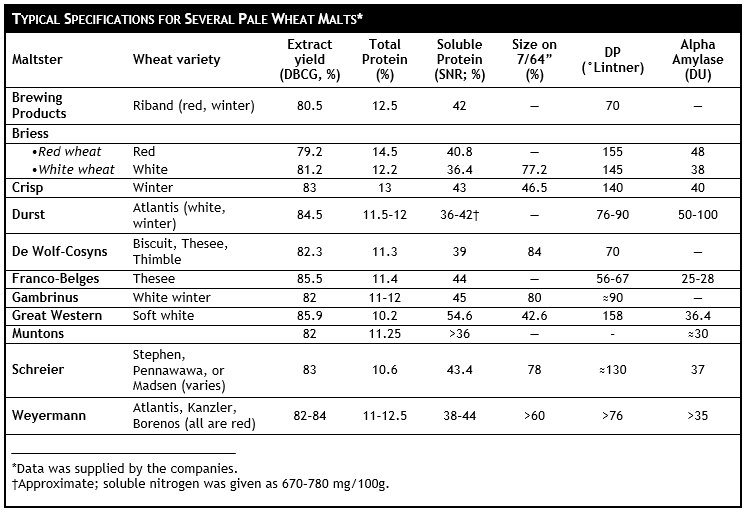 TYPICAL SPECIFICATIONS FOR SEVERAL PALE WHEAT MALTS*

| Maltster | Wheat variety | Extract yield (DBCG, %) | Total Protein (%) | Soluble Protein (SNR; %) | Size on 7/64" (%) | DP (°Lintner) | Alpha Amylase (DU) |
|---|---|---|---|---|---|---|---|
| Brewing Products | Riband (red, winter) | 80.5 | 12.5 | 42 | — | 70 | — |
| Briess | | | | | | | |
| •Red wheat | Red | 79.2 | 14.5 | 40.8 | — | 155 | 48 |
| •White wheat | White | 81.2 | 12.2 | 36.4 | 77.2 | 145 | 38 |
| Crisp | Winter | 83 | 13 | 43 | 46.5 | 140 | 40 |
| Durst | Atlantis (white, winter) | 84.5 | 11.5-12 | 36-42† | — | 76-90 | 50-100 |
| De Wolf-Cosyns | Biscuit, Thesee, Thimble | 82.3 | 11.3 | 39 | 84 | 70 | — |
| Franco-Belges | Thesee | 85.5 | 11.4 | 44 | — | 56-67 | 25-28 |
| Gambrinus | White winter | 82 | 11-12 | 45 | 80 | ≈90 | — |
| Great Western | Soft white | 85.9 | 10.2 | 54.6 | 42.6 | 158 | 36.4 |
| Muntons | | 82 | 11.25 | >36 | — | - | ≈30 |
| Schreier | Stephen, Pennawawa, or Madsen (varies) | 83 | 10.6 | 43.4 | 78 | ≈130 | 37 |
| Weyermann | Atlantis, Kanzler, Borenos (all are red) | 82-84 | 11-12.5 | 38-44 | >60 | >76 | >35 |

*Data was supplied by the companies.
†Approximate; soluble nitrogen was given as 670-780 mg/100g.